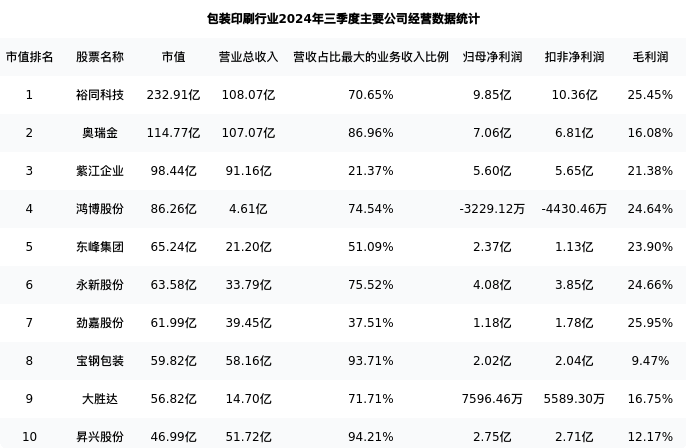 包装印刷行业2024年三季度主要公司经营数据统计

| 市值排名 | 股票名称 | 市值 | 营业总收入 | 营收占比最大的业务收入比例 | 归母净利润 | 扣非净利润 | 毛利润 |
|---|---|---|---|---|---|---|---|
| 1 | 裕同科技 | 232.91亿 | 108.07亿 | 70.65% | 9.85亿 | 10.36亿 | 25.45% |
| 2 | 奥瑞金 | 114.77亿 | 107.07亿 | 86.96% | 7.06亿 | 6.81亿 | 16.08% |
| 3 | 紫江企业 | 98.44亿 | 91.16亿 | 21.37% | 5.60亿 | 5.65亿 | 21.38% |
| 4 | 鸿博股份 | 86.26亿 | 4.61亿 | 74.54% | -3229.12万 | -4430.46万 | 24.64% |
| 5 | 东峰集团 | 65.24亿 | 21.20亿 | 51.09% | 2.37亿 | 1.13亿 | 23.90% |
| 6 | 永新股份 | 63.58亿 | 33.79亿 | 75.52% | 4.08亿 | 3.85亿 | 24.66% |
| 7 | 劲嘉股份 | 61.99亿 | 39.45亿 | 37.51% | 1.18亿 | 1.78亿 | 25.95% |
| 8 | 宝钢包装 | 59.82亿 | 58.16亿 | 93.71% | 2.02亿 | 2.04亿 | 9.47% |
| 9 | 大胜达 | 56.82亿 | 14.70亿 | 71.71% | 7596.46万 | 5589.30万 | 16.75% |
| 10 | 昇兴股份 | 46.99亿 | 51.72亿 | 94.21% | 2.75亿 | 2.71亿 | 12.17% |